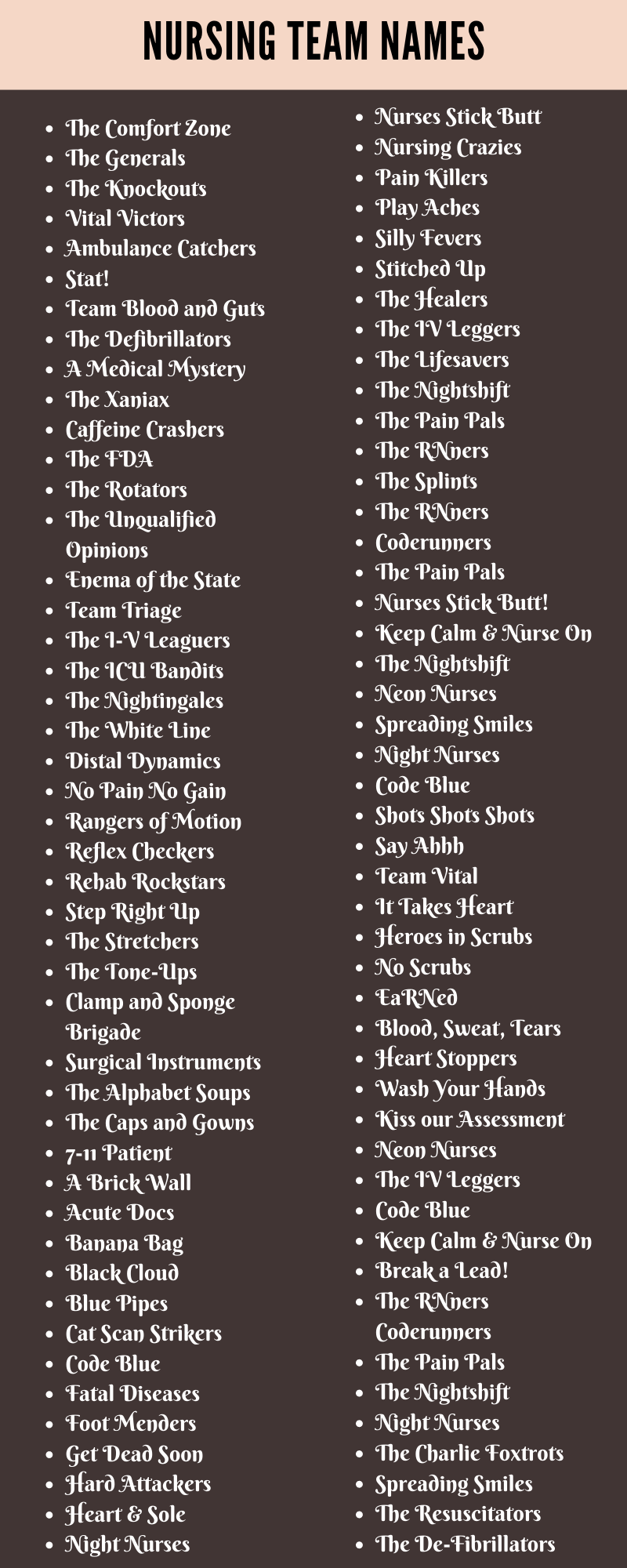 NURSING TEAM NAMES

• The Comfort Zone
• The Generals
• The Knockouts
• Vital Victors
• Ambulance Catchers
• Stat!
• Team Blood and Guts
• The Defibrillators
• A Medical Mystery
• The Xaniax
• Caffeine Crashers
• The FDA
• The Rotators
• The Unqualified Opinions
• Enema of the State
• Team Triage
• The I-V Leaguers
• The ICU Bandits
• The Nightingales
• The White Line
• Distal Dynamics
• No Pain No Gain
• Rangers of Motion
• Reflex Checkers
• Rehab Rockstars
• Step Right Up
• The Stretchers
• The Tone-Ups
• Clamp and Sponge Brigade
• Surgical Instruments
• The Alphabet Soups
• The Caps and Gowns
• 7-11 Patient
• A Brick Wall
• Acute Docs
• Banana Bag
• Black Cloud
• Blue Pipes
• Cat Scan Strikers
• Code Blue
• Fatal Diseases
• Foot Menders
• Get Dead Soon
• Hard Attackers
• Heart & Sole
• Night Nurses

• Nurses Stick Butt
• Nursing Crazies
• Pain Killers
• Play Aches
• Silly Fevers
• Stitched Up
• The Healers
• The IV Leggers
• The Lifesavers
• The Nightshift
• The Pain Pals
• The RNners
• The Splints
• The RNners
• Coderunners
• The Pain Pals
• Nurses Stick Butt!
• Keep Calm & Nurse On
• The Nightshift
• Neon Nurses
• Spreading Smiles
• Night Nurses
• Code Blue
• Shots Shots Shots
• Say Ahhh
• Team Vital
• It Takes Heart
• Heroes in Scrubs
• No Scrubs
• EaRNed
• Blood, Sweat, Tears
• Heart Stoppers
• Wash Your Hands
• Kiss our Assessment
• Neon Nurses
• The IV Leggers
• Code Blue
• Keep Calm & Nurse On
• Break a Lead!
• The RNners Coderunners
• The Pain Pals
• The Nightshift
• Night Nurses
• The Charlie Foxtrots
• Spreading Smiles
• The Resuscitators
• The De-Fibrillators